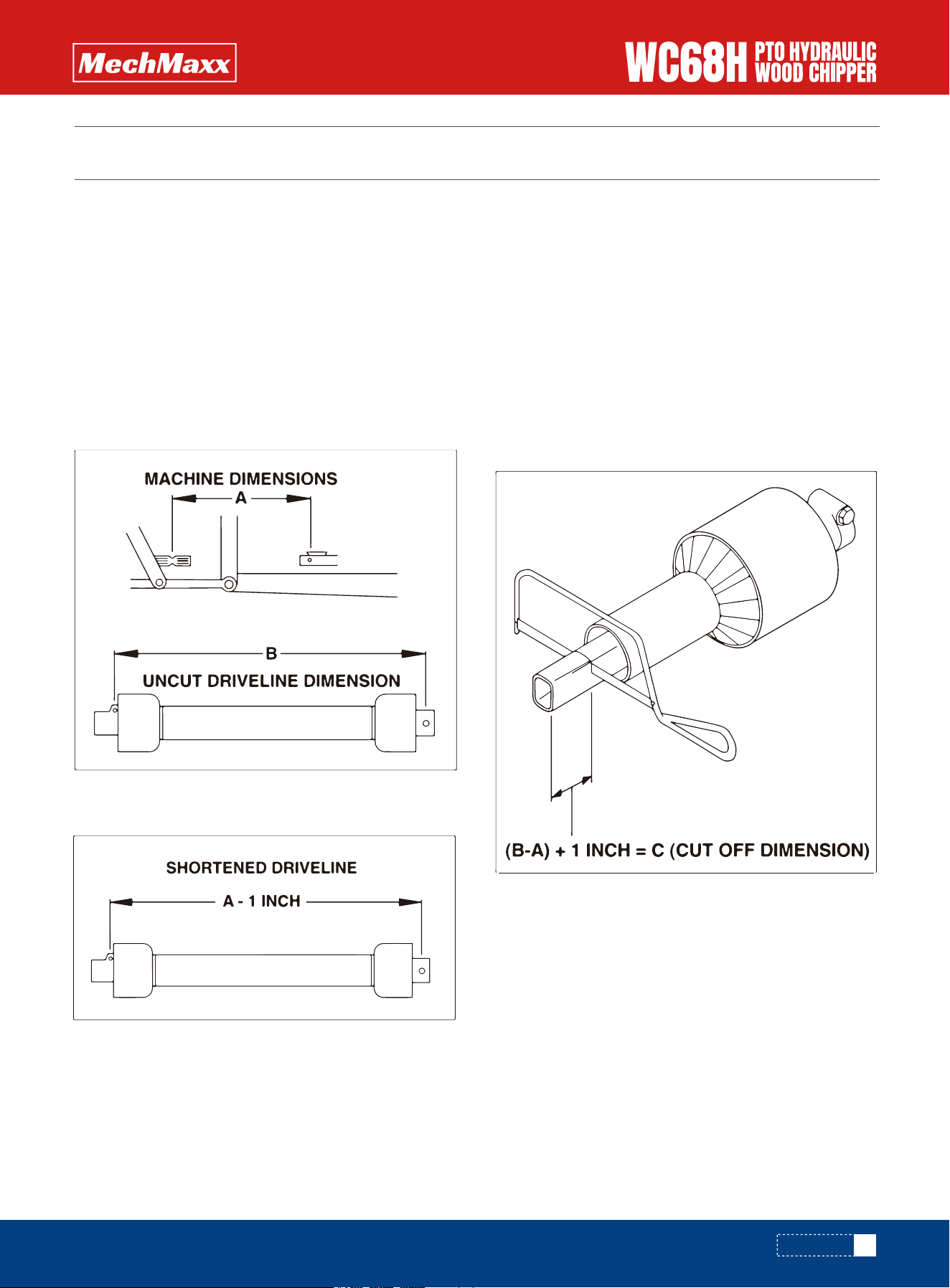 MechMaxx

WC68H PTO HYDRAULIC WOOD CHIPPER

MACHINE DIMENSIONS

A

B

UNCUT DRIVELINE DIMENSION

SHORTENED DRIVELINE

A - 1 INCH

(B-A) + 1 INCH = C (CUT OFF DIMENSION)